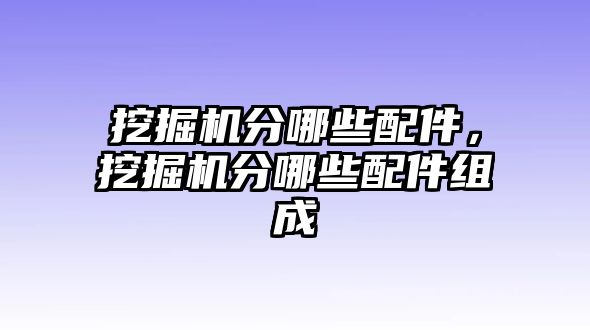 挖掘机分哪些配件，挖掘机分哪些配件组成